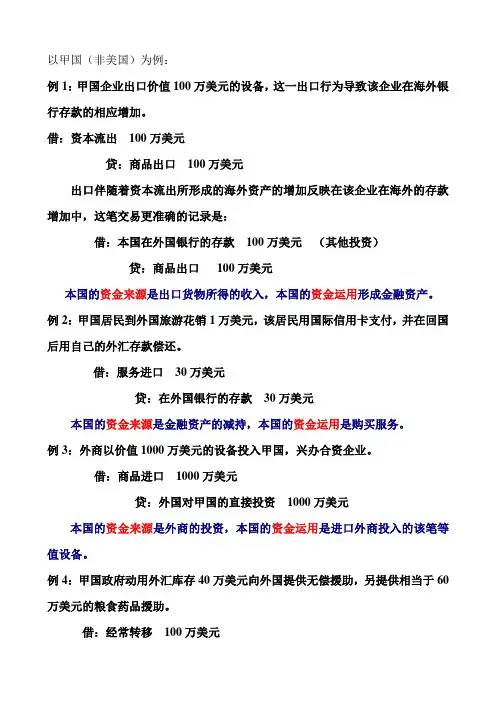 以甲国（非美国）为例：

例 1：甲国企业出口价值 100 万美元的设备，这一出口行为导致该企业在海外银行存款的相应增加。

借：资本流出　100 万美元

贷：商品出口　100 万美元

出口伴随着资本流出所形成的海外资产的增加反映在该企业在海外的存款增加中，这笔交易更准确的记录是：

借：本国在外国银行的存款　100 万美元　（其他投资）

贷：商品出口　100 万美元

本国的资金来源是出口货物所得的收入，本国的资金运用形成金融资产。

例 2：甲国居民到外国旅游花销 1 万美元，该居民用国际信用卡支付，并在回国后用自己的外汇存款偿还。

借：服务进口　30 万美元

贷：在外国银行的存款　30 万美元

本国的资金来源是金融资产的减持，本国的资金运用是购买服务。

例 3：外商以价值 1000 万美元的设备投入甲国，兴办合资企业。

借：商品进口　1000 万美元

贷：外国对甲国的直接投资　1000 万美元

本国的资金来源是外商的投资，本国的资金运用是进口外商投入的该笔等值设备。

例 4：甲国政府动用外汇库存 40 万美元向外国提供无偿援助，另提供相当于 60 万美元的粮食药品援助。

借：经常转移　100 万美元